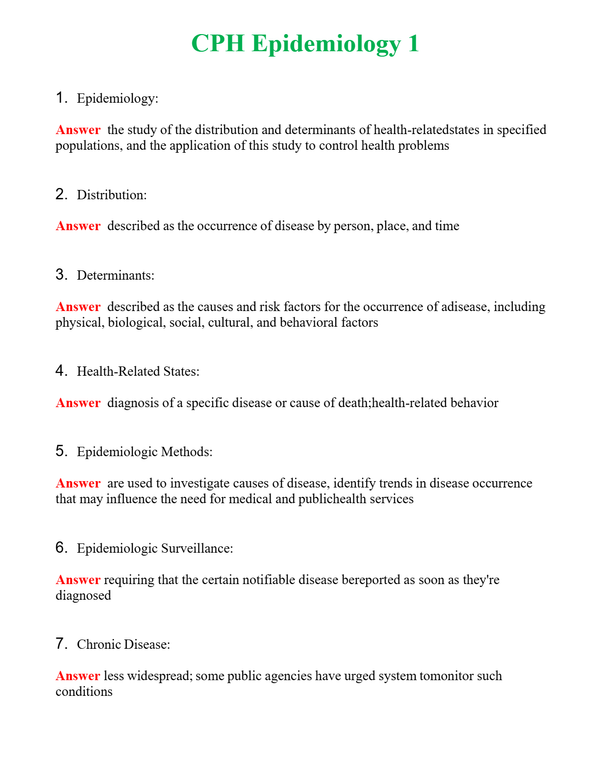 CPH Epidemiology 1

1. Epidemiology:

Answer the study of the distribution and determinants of health-relatedstates in specified populations, and the application of this study to control health problems

2. Distribution:

Answer described as the occurrence of disease by person, place, and time

3. Determinants:

Answer described as the causes and risk factors for the occurrence of adisease, including physical, biological, social, cultural, and behavioral factors

4. Health-Related States:

Answer diagnosis of a specific disease or cause of death;health-related behavior

5. Epidemiologic Methods:

Answer are used to investigate causes of disease, identify trends in disease occurrence that may influence the need for medical and publichealth services

6. Epidemiologic Surveillance:

Answer requiring that the certain notifiable disease bereported as soon as they're diagnosed

7. Chronic Disease:

Answer less widespread; some public agencies have urged system tomonitor such conditions